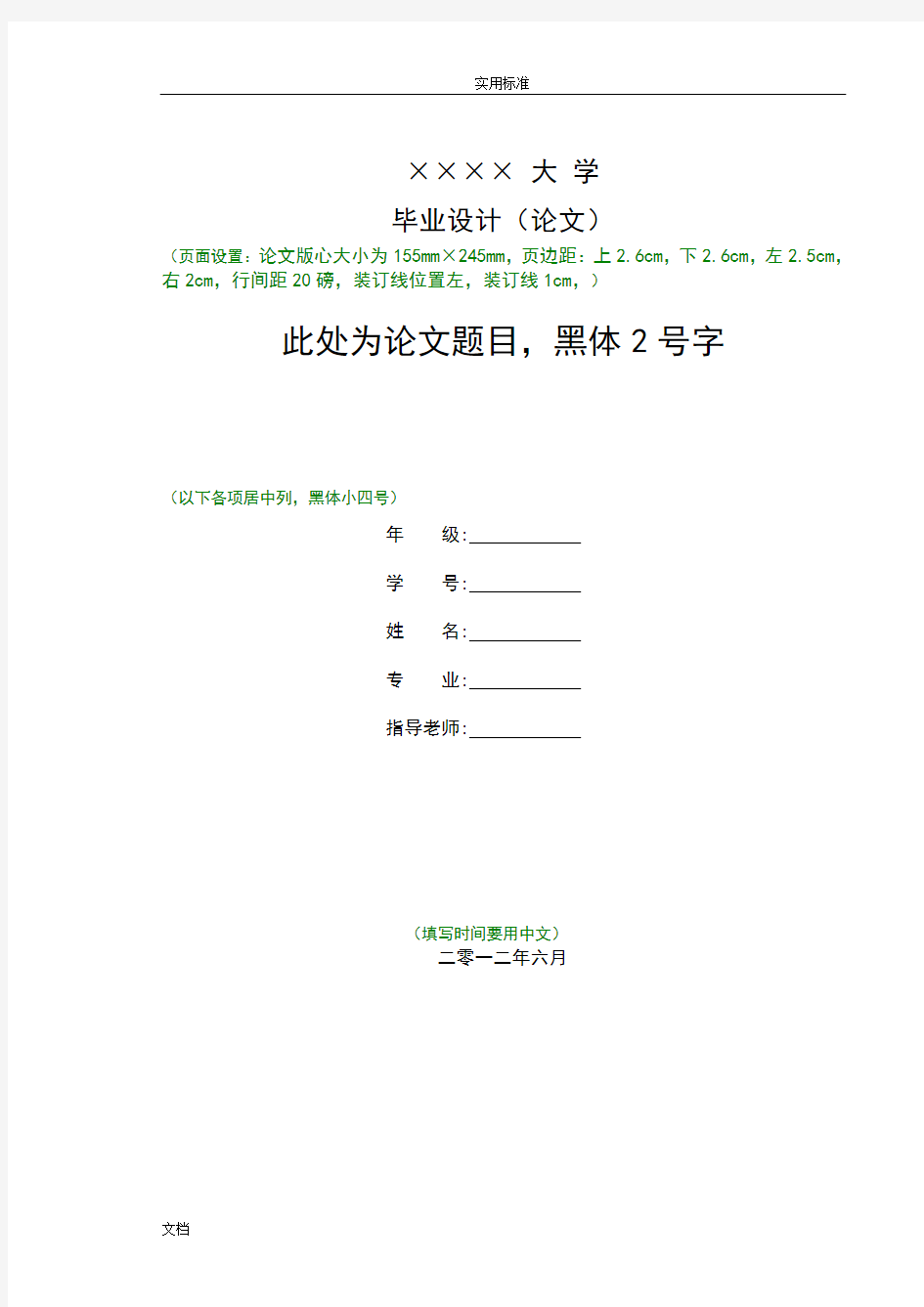 实用标准

×××× 大 学

毕业设计（论文）

（页面设置：论文版心大小为 155mm×245mm，页边距：上 2.6cm，下 2.6cm，左 2.5cm，右 2cm，行间距 20 磅，装订线位置左，装订线 1cm，）

此处为论文题目，黑体 2 号字

（以下各项居中列，黑体小四号）

年　　级:____________

学　　号:____________

姓　　名:____________

专　　业:____________

指导老师:____________

（填写时间要用中文）

二零一二年六月

文档